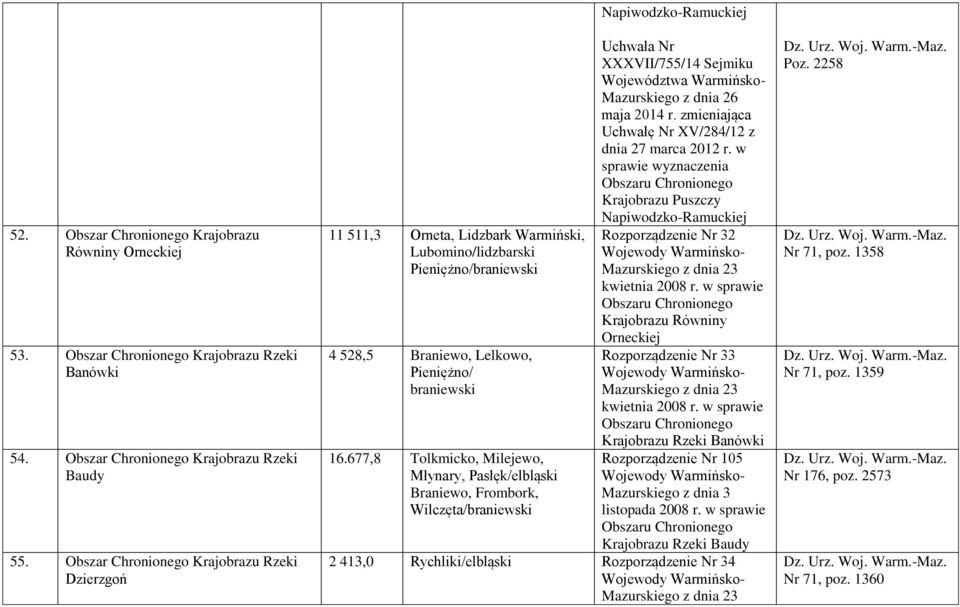 |  |  |  |  | Napiwodzko-Ramuckiej |  |
|---|---|---|---|---|---|
|  |  |  |  | Uchwała Nr XXXVII/755/14 Sejmiku Województwa Warmińsko-Mazurskiego z dnia 26 maja 2014 r. zmieniająca Uchwałę Nr XV/284/12 z dnia 27 marca 2012 r. w sprawie wyznaczenia Obszaru Chronionego Krajobrazu Puszczy Napiwodzko-Ramuckiej | Dz. Urz. Woj. Warm.-Maz. Poz. 2258 |
| 52. | Obszar Chronionego Krajobrazu Równiny Orneckiej | 11 511,3 | Orneta, Lidzbark Warmiński, Lubomino/lidzbarski Pieniężno/braniewski | Rozporządzenie Nr 32 Wojewody Warmińsko-Mazurskiego z dnia 23 kwietnia 2008 r. w sprawie Obszaru Chronionego Krajobrazu Równiny Orneckiej | Dz. Urz. Woj. Warm.-Maz. Nr 71, poz. 1358 |
| 53. | Obszar Chronionego Krajobrazu Rzeki Banówki | 4 528,5 | Braniewo, Lelkowo, Pieniężno/ braniewski | Rozporządzenie Nr 33 Wojewody Warmińsko-Mazurskiego z dnia 23 kwietnia 2008 r. w sprawie Obszaru Chronionego Krajobrazu Rzeki Banówki | Dz. Urz. Woj. Warm.-Maz. Nr 71, poz. 1359 |
| 54. | Obszar Chronionego Krajobrazu Rzeki Baudy | 16.677,8 | Tolkmicko, Milejewo, Młynary, Pasłęk/elbląski Braniewo, Frombork, Wilczęta/braniewski | Rozporządzenie Nr 105 Wojewody Warmińsko-Mazurskiego z dnia 3 listopada 2008 r. w sprawie Obszaru Chronionego Krajobrazu Rzeki Baudy | Dz. Urz. Woj. Warm.-Maz. Nr 176, poz. 2573 |
| 55. | Obszar Chronionego Krajobrazu Rzeki Dzierzgoń | 2 413,0 | Rychliki/elbląski | Rozporządzenie Nr 34 Wojewody Warmińsko-Mazurskiego z dnia 23 | Dz. Urz. Woj. Warm.-Maz. Nr 71, poz. 1360 |